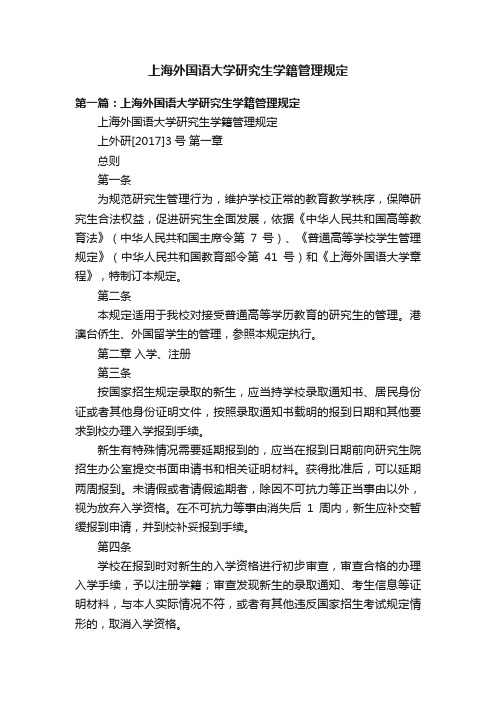 上海外国语大学研究生学籍管理规定

第一篇：上海外国语大学研究生学籍管理规定

上海外国语大学研究生学籍管理规定

上外研[2017]3 号 第一章

总则

第一条

为规范研究生管理行为，维护学校正常的教育教学秩序，保障研究生合法权益，促进研究生全面发展，依据《中华人民共和国高等教育法》（中华人民共和国主席令第 7 号）、《普通高等学校学生管理规定》（中华人民共和国教育部令第 41 号）和《上海外国语大学章程》，特制订本规定。

第二条

本规定适用于我校对接受普通高等学历教育的研究生的管理。港澳台侨生、外国留学生的管理，参照本规定执行。

第二章 入学、注册

第三条

按国家招生规定录取的新生，应当持学校录取通知书、居民身份证或者其他身份证明文件，按照录取通知书载明的报到日期和其他要求到校办理入学报到手续。

新生有特殊情况需要延期报到的，应当在报到日期前向研究生院招生办公室提交书面申请书和相关证明材料。获得批准后，可以延期两周报到。未请假或者请假逾期者，除因不可抗力等正当事由以外，视为放弃入学资格。在不可抗力等事由消失后 1 周内，新生应补交暂缓报到申请，并到校补妥报到手续。

第四条

学校在报到时对新生的入学资格进行初步审查，审查合格的办理入学手续，予以注册学籍；审查发现新生的录取通知、考生信息等证明材料，与本人实际情况不符，或者有其他违反国家招生考试规定情形的，取消入学资格。